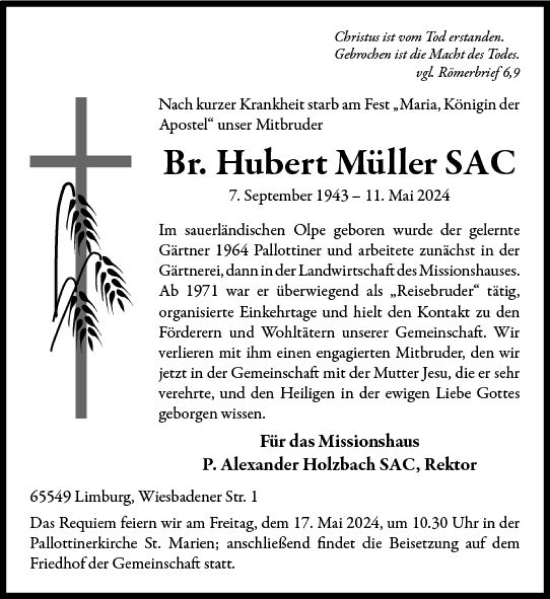 Christus ist vom Tod erstanden.
Gebrochen ist die Macht des Todes.
vgl. Römerbrief 6,9

Nach kurzer Krankheit starb am Fest „Maria, Königin der Apostel“ unser Mitbruder

Br. Hubert Müller SAC

7. September 1943 – 11. Mai 2024

Im sauerländischen Olpe geboren wurde der gelernte Gärtner 1964 Pallottiner und arbeitete zunächst in der Gärtnerei, dann in der Landwirtschaft des Missionshauses. Ab 1971 war er überwiegend als „Reisebruder“ tätig, organisierte Einkehrtage und hielt den Kontakt zu den Förderern und Wohltätern unserer Gemeinschaft. Wir verlieren mit ihm einen engagierten Mitbruder, den wir jetzt in der Gemeinschaft mit der Mutter Jesu, die er sehr verehrte, und den Heiligen in der ewigen Liebe Gottes geborgen wissen.

Für das Missionshaus
P. Alexander Holzbach SAC, Rektor

65549 Limburg, Wiesbadener Str. 1

Das Requiem feiern wir am Freitag, dem 17. Mai 2024, um 10.30 Uhr in der Pallottinerkirche St. Marien; anschließend findet die Beisetzung auf dem Friedhof der Gemeinschaft statt.